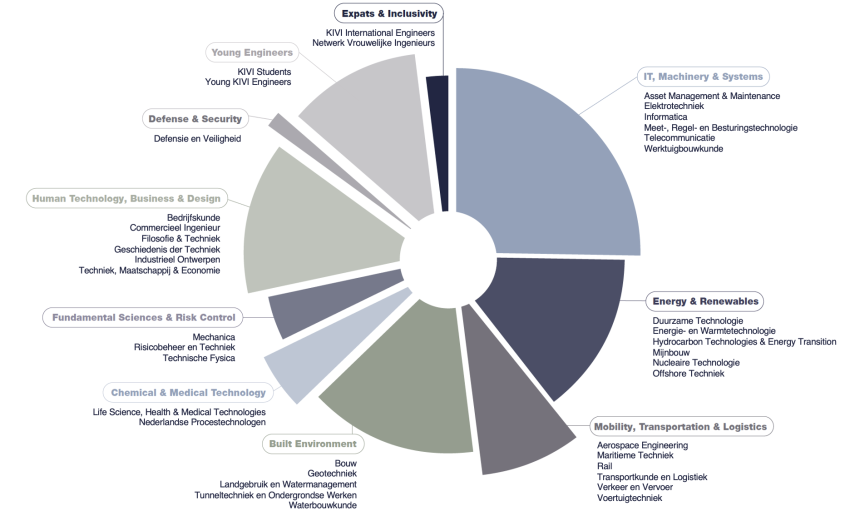 Expats & Inclusivity
KIVI International Engineers
Netwerk Vrouwelijke Ingenieurs

Young Engineers
KIVI Students
Young KIVI Engineers

Defense & Security
Defensie en Veiligheid

Human Technology, Business & Design
Bedrijfskunde
Commercieel Ingenieur
Filosofie & Techniek
Geschiedenis der Techniek
Industrieel Ontwerpen
Techniek, Maatschappij & Economie

Fundamental Sciences & Risk Control
Mechanica
Risicobeheer en Techniek
Technische Fysica

Chemical & Medical Technology
Life Science, Health & Medical Technologies
Nederlandse Procestechnologen

Built Environment
Bouw
Geotechniek
Landgebruik en Watermanagement
Tunneltechniek en Ondergrondse Werken
Waterbouwkunde

IT, Machinery & Systems
Asset Management & Maintenance
Elektrotechniek
Informatica
Meet-, Regel- en Besturingstechnologie
Telecommunicatie
Werktuigbouwkunde

Energy & Renewables
Duurzame Technologie
Energie- en Warmtetechnologie
Hydrocarbon Technologies & Energy Transition
Mijnbouw
Nucleaire Technologie
Offshore Techniek

Mobility, Transportation & Logistics
Aerospace Engineering
Maritieme Techniek
Rail
Transportkunde en Logistiek
Verkeer en Vervoer
Voertuigtechniek